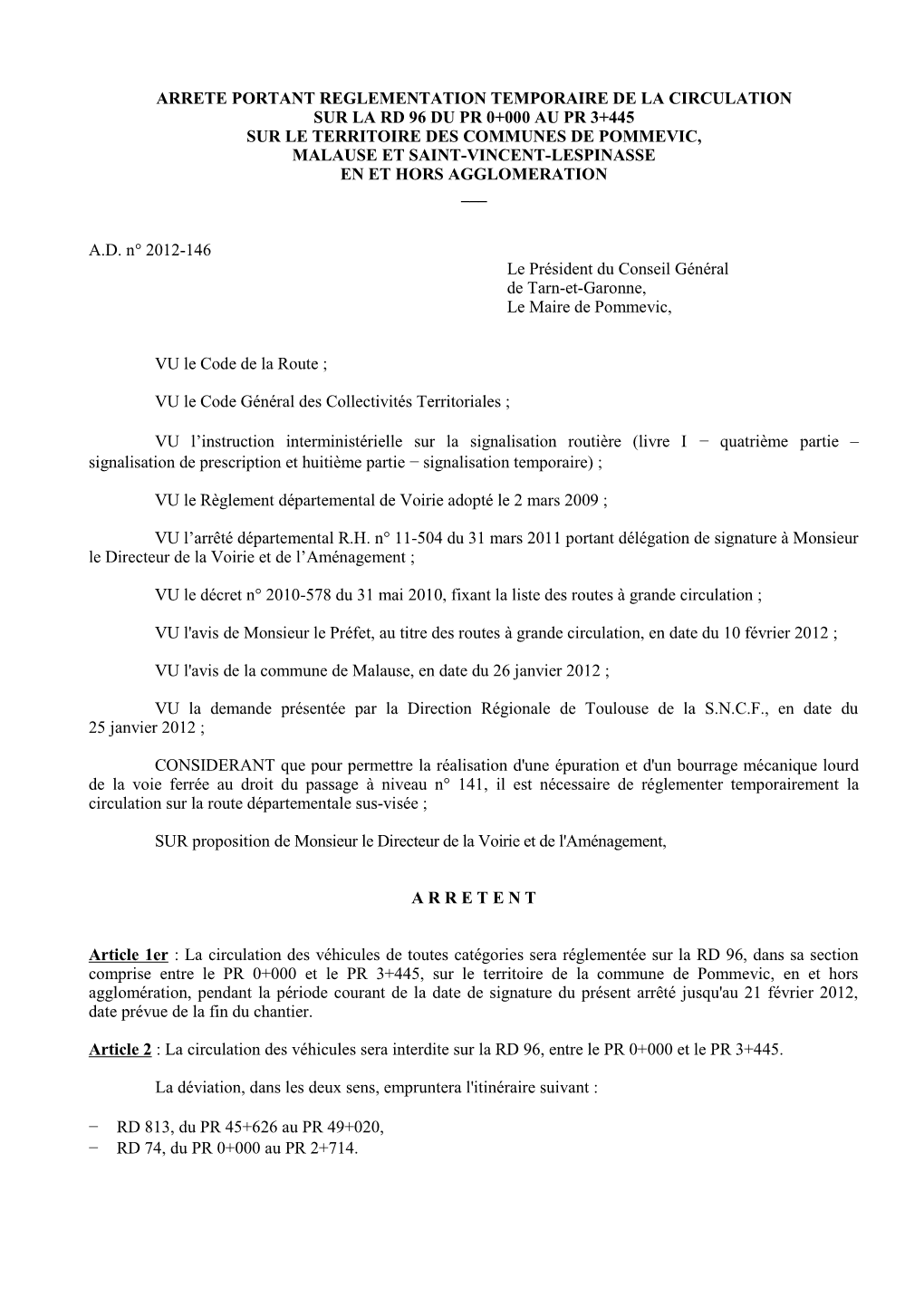 ARRETE PORTANT REGLEMENTATION TEMPORAIRE DE LA CIRCULATION SUR LA RD 96 DU PR 0+000 AU PR 3+445 SUR LE TERRITOIRE DES COMMUNES DE POMMEVIC, MALAUSE ET SAINT-VINCENT-LESPINASSE EN ET HORS AGGLOMERATION

A.D. n° 2012-146

Le Président du Conseil Général de Tarn-et-Garonne,
Le Maire de Pommevic,

VU le Code de la Route ;

VU le Code Général des Collectivités Territoriales ;

VU l’instruction interministérielle sur la signalisation routière (livre I − quatrième partie – signalisation de prescription et huitième partie − signalisation temporaire) ;

VU le Règlement départemental de Voirie adopté le 2 mars 2009 ;

VU l’arrêté départemental R.H. n° 11-504 du 31 mars 2011 portant délégation de signature à Monsieur le Directeur de la Voirie et de l’Aménagement ;

VU le décret n° 2010-578 du 31 mai 2010, fixant la liste des routes à grande circulation ;

VU l'avis de Monsieur le Préfet, au titre des routes à grande circulation, en date du 10 février 2012 ;

VU l'avis de la commune de Malause, en date du 26 janvier 2012 ;

VU la demande présentée par la Direction Régionale de Toulouse de la S.N.C.F., en date du 25 janvier 2012 ;

CONSIDERANT que pour permettre la réalisation d'une épuration et d'un bourrage mécanique lourd de la voie ferrée au droit du passage à niveau n° 141, il est nécessaire de réglementer temporairement la circulation sur la route départementale sus-visée ;

SUR proposition de Monsieur le Directeur de la Voirie et de l'Aménagement,

A R R E T E N T

Article 1er : La circulation des véhicules de toutes catégories sera réglementée sur la RD 96, dans sa section comprise entre le PR 0+000 et le PR 3+445, sur le territoire de la commune de Pommevic, en et hors agglomération, pendant la période courant de la date de signature du présent arrêté jusqu'au 21 février 2012, date prévue de la fin du chantier.

Article 2 : La circulation des véhicules sera interdite sur la RD 96, entre le PR 0+000 et le PR 3+445.

La déviation, dans les deux sens, empruntera l'itinéraire suivant :

− RD 813, du PR 45+626 au PR 49+020,
− RD 74, du PR 0+000 au PR 2+714.